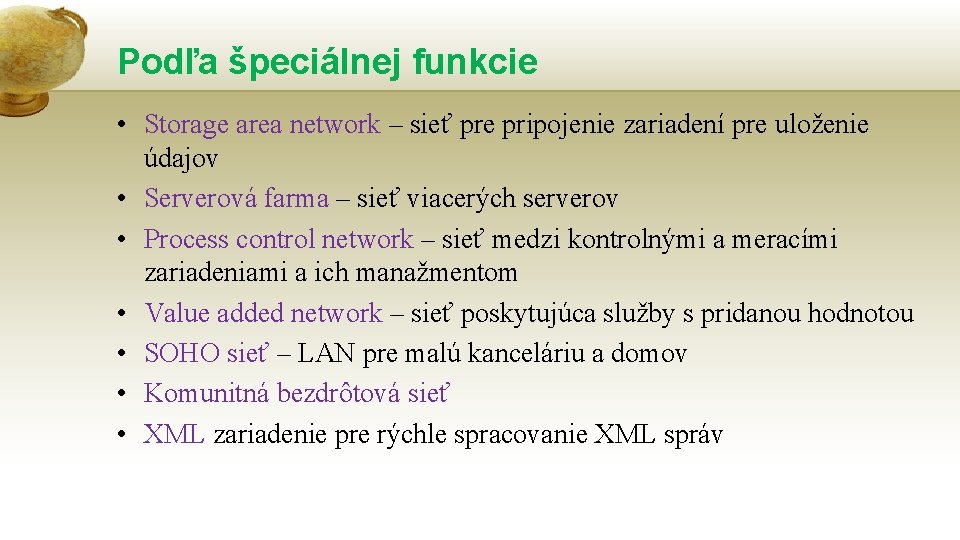 Podľa špeciálnej funkcie

• Storage area network – sieť pre pripojenie zariadení pre uloženie údajov
• Serverová farma – sieť viacerých serverov
• Process control network – sieť medzi kontrolnými a meracími zariadeniami a ich manažmentom
• Value added network – sieť poskytujúca služby s pridanou hodnotou
• SOHO sieť – LAN pre malú kanceláriu a domov
• Komunitná bezdrôtová sieť
• XML zariadenie pre rýchle spracovanie XML správ